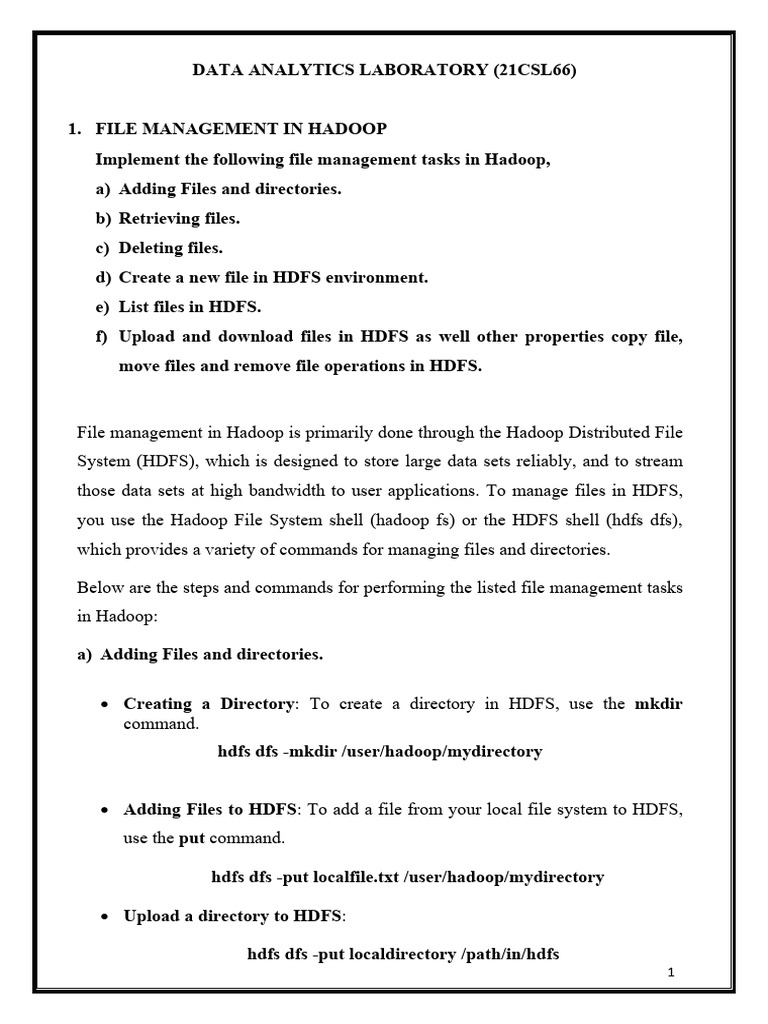 DATA ANALYTICS LABORATORY (21CSL66)

1. FILE MANAGEMENT IN HADOOP

Implement the following file management tasks in Hadoop,

a) Adding Files and directories.

b) Retrieving files.

c) Deleting files.

d) Create a new file in HDFS environment.

e) List files in HDFS.

f) Upload and download files in HDFS as well other properties copy file, move files and remove file operations in HDFS.

File management in Hadoop is primarily done through the Hadoop Distributed File System (HDFS), which is designed to store large data sets reliably, and to stream those data sets at high bandwidth to user applications. To manage files in HDFS, you use the Hadoop File System shell (hadoop fs) or the HDFS shell (hdfs dfs), which provides a variety of commands for managing files and directories.

Below are the steps and commands for performing the listed file management tasks in Hadoop:

a) Adding Files and directories.

• Creating a Directory: To create a directory in HDFS, use the mkdir command.

hdfs dfs -mkdir /user/hadoop/mydirectory

• Adding Files to HDFS: To add a file from your local file system to HDFS, use the put command.

hdfs dfs -put localfile.txt /user/hadoop/mydirectory

• Upload a directory to HDFS:

hdfs dfs -put localdirectory /path/in/hdfs

1